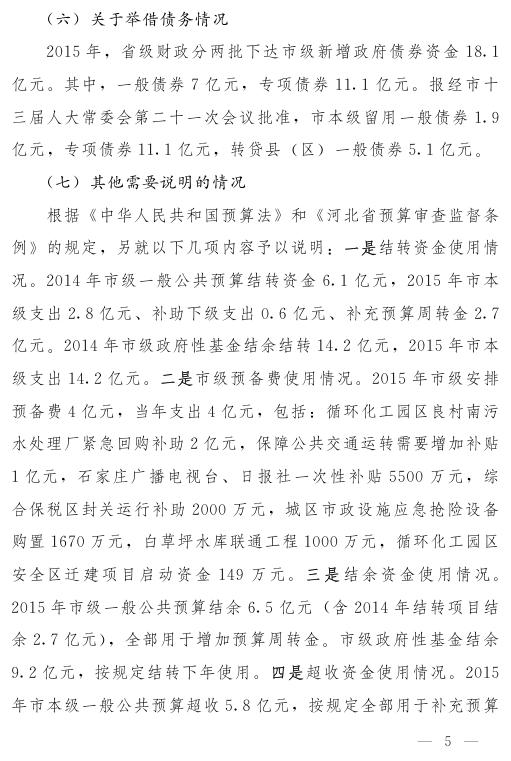 （六）关于举借债务情况

2015年，省级财政分两批下达市级新增政府债券资金18.1亿元。其中，一般债券7亿元，专项债券11.1亿元。报经市十三届人大常委会第二十一次会议批准，市本级留用一般债券1.9亿元，专项债券11.1亿元，转贷县（区）一般债券5.1亿元。

（七）其他需要说明的情况

根据《中华人民共和国预算法》和《河北省预算审查监督条例》的规定，另就以下几项内容予以说明：一是结转资金使用情况。2014年市级一般公共预算结转资金6.1亿元，2015年市本级支出2.8亿元、补助下级支出0.6亿元、补充预算周转金2.7亿元。2014年市级政府性基金结余结转14.2亿元，2015年市本级支出14.2亿元。二是市级预备费使用情况。2015年市级安排预备费4亿元，当年支出4亿元，包括：循环化工园区良村南污水处理厂紧急回购补助2亿元，保障公共交通运转需要增加补贴1亿元，石家庄广播电视台、日报社一次性补贴5500万元，综合保税区封关运行补助2000万元，城区市政设施应急抢险设备购置1670万元，白草坪水库联通工程1000万元，循环化工园区安全区迁建项目启动资金149万元。三是结余资金使用情况。2015年市级一般公共预算结余6.5亿元（含2014年结转项目结余2.7亿元），全部用于增加预算周转金。市级政府性基金结余9.2亿元，按规定结转下年使用。四是超收资金使用情况。2015年市本级一般公共预算超收5.8亿元，按规定全部用于补充预算

— 5 —